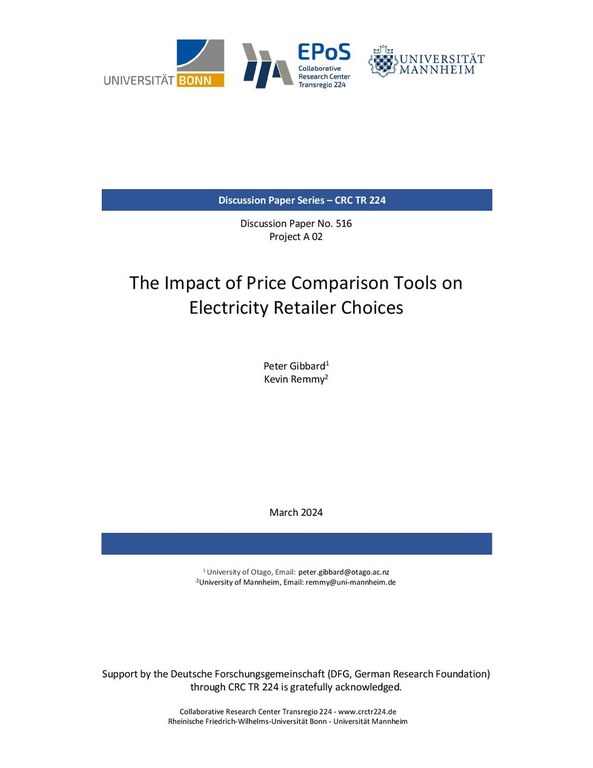 UNIVERSITÄT BONN

EPoS
Collaborative Research Center Transregio 224

UNIVERSITÄT MANNHEIM

Discussion Paper Series – CRC TR 224

Discussion Paper No. 516
Project A 02

The Impact of Price Comparison Tools on Electricity Retailer Choices

Peter Gibbard$^1$
Kevin Remmy$^2$

March 2024

$^1$ University of Otago, Email: peter.gibbard@otago.ac.nz
$^2$University of Mannheim, Email: remmy@uni-mannheim.de

Support by the Deutsche Forschungsgemeinschaft (DFG, German Research Foundation) through CRC TR 224 is gratefully acknowledged.

Collaborative Research Center Transregio 224 - www.crctr224.de
Rheinische Friedrich-Wilhelms-Universität Bonn - Universität Mannheim